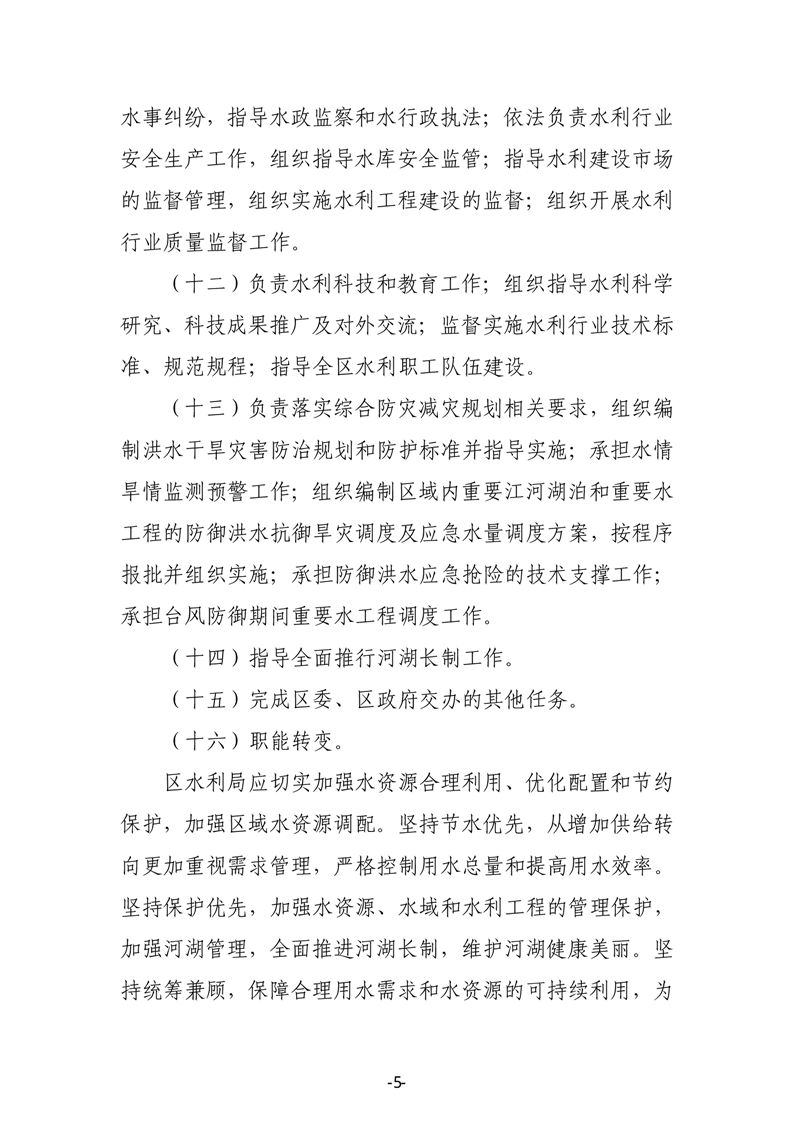 水事纠纷，指导水政监察和水行政执法；依法负责水利行业安全生产工作，组织指导水库安全监管；指导水利建设市场的监督管理，组织实施水利工程建设的监督；组织开展水利行业质量监督工作。

（十二）负责水利科技和教育工作；组织指导水利科学研究、科技成果推广及对外交流；监督实施水利行业技术标准、规范规程；指导全区水利职工队伍建设。

（十三）负责落实综合防灾减灾规划相关要求，组织编制洪水干旱灾害防治规划和防护标准并指导实施；承担水情旱情监测预警工作；组织编制区域内重要江河湖泊和重要水工程的防御洪水抗御旱灾调度及应急水量调度方案，按程序报批并组织实施；承担防御洪水应急抢险的技术支撑工作；承担台风防御期间重要水工程调度工作。

（十四）指导全面推行河湖长制工作。

（十五）完成区委、区政府交办的其他任务。

（十六）职能转变。

区水利局应切实加强水资源合理利用、优化配置和节约保护，加强区域水资源调配。坚持节水优先，从增加供给转向更加重视需求管理，严格控制用水总量和提高用水效率。坚持保护优先，加强水资源、水域和水利工程的管理保护，加强河湖管理，全面推进河湖长制，维护河湖健康美丽。坚持统筹兼顾，保障合理用水需求和水资源的可持续利用，为

-5-